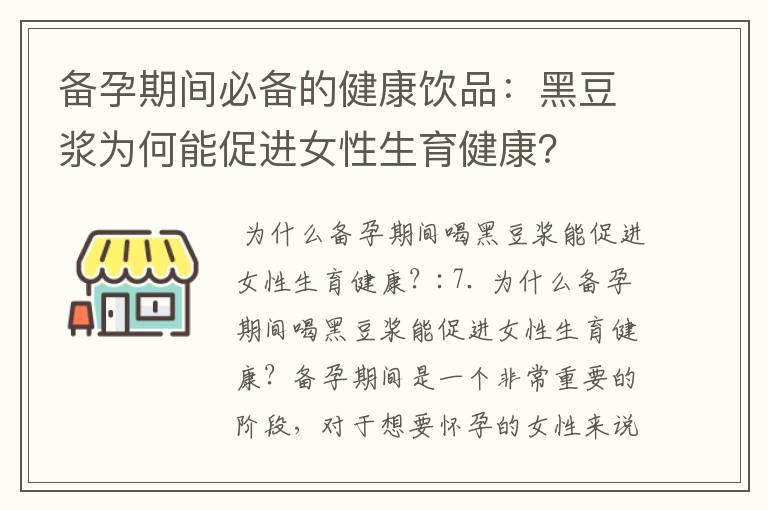 备孕期间必备的健康饮品：黑豆浆为何能促进女性生育健康?

为什么备孕期间喝黑豆浆能促进女性生育健康？：7. 为什么备孕期间喝黑豆浆能促进女性生育健康？备孕期间是一个非常重要的阶段，对于想要怀孕的女性来说